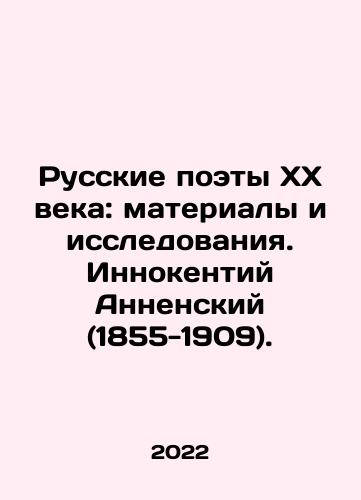 Русские поэты XX века: материалы и исследования. Иннокентий Анненский (1855-1909).

2022